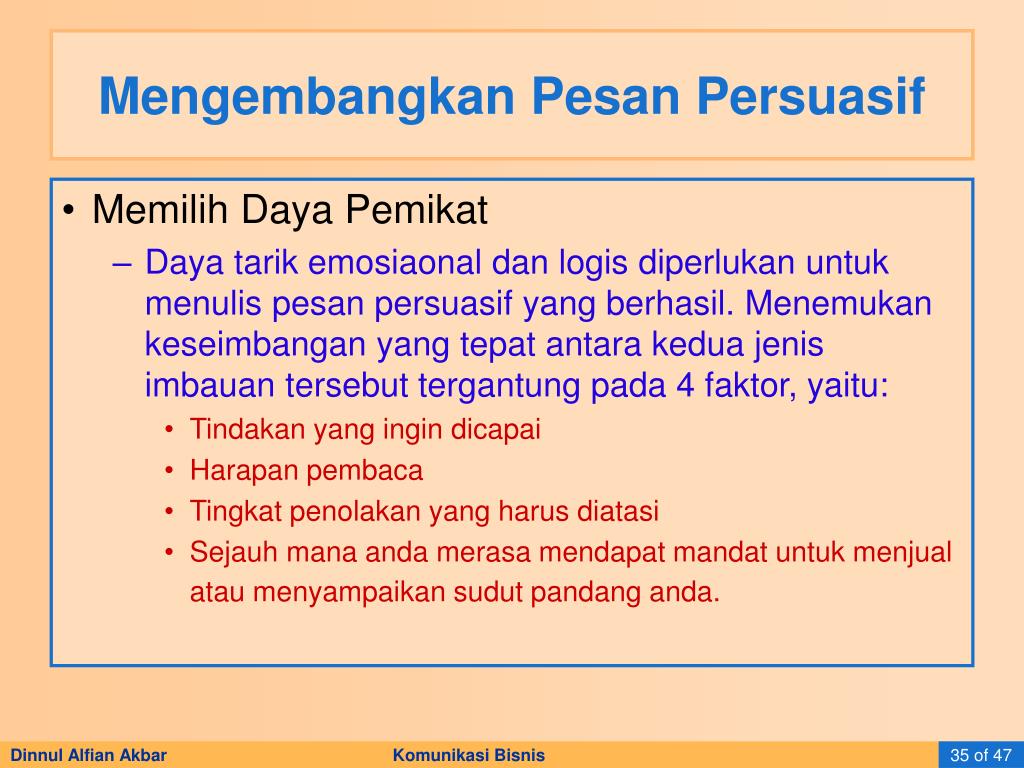 Mengembangkan Pesan Persuasif

• Memilih Daya Pemikat
– Daya tarik emosiaonal dan logis diperlukan untuk menulis pesan persuasif yang berhasil. Menemukan keseimbangan yang tepat antara kedua jenis imbauan tersebut tergantung pada 4 faktor, yaitu:
• Tindakan yang ingin dicapai
• Harapan pembaca
• Tingkat penolakan yang harus diatasi
• Sejauh mana anda merasa mendapat mandat untuk menjual atau menyampaikan sudut pandang anda.

Dinnul Alfian Akbar
Komunikasi Bisnis
35 of 47